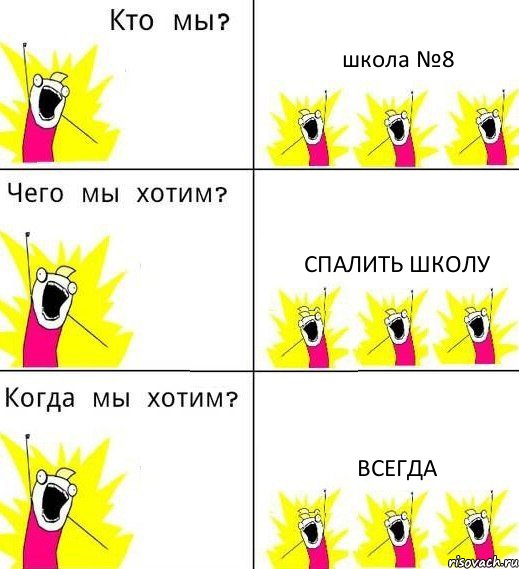 Кто мы?

школа №8

Чего мы хотим?

СПАЛИТЬ ШКОЛУ

Когда мы хотим?

ВСЕГДА

risovach.ru